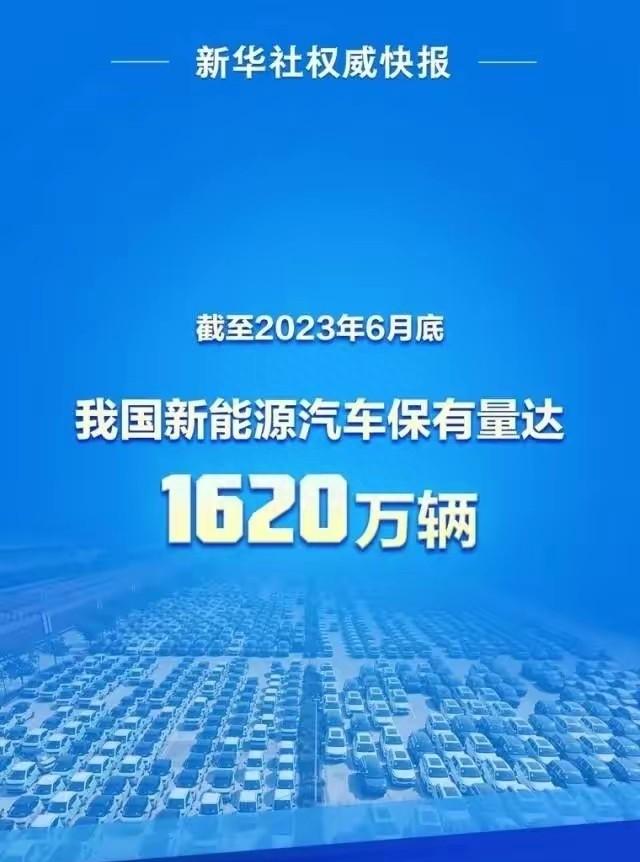 新华社权威快报

截至2023年6月底

我国新能源汽车保有量达

1620万辆